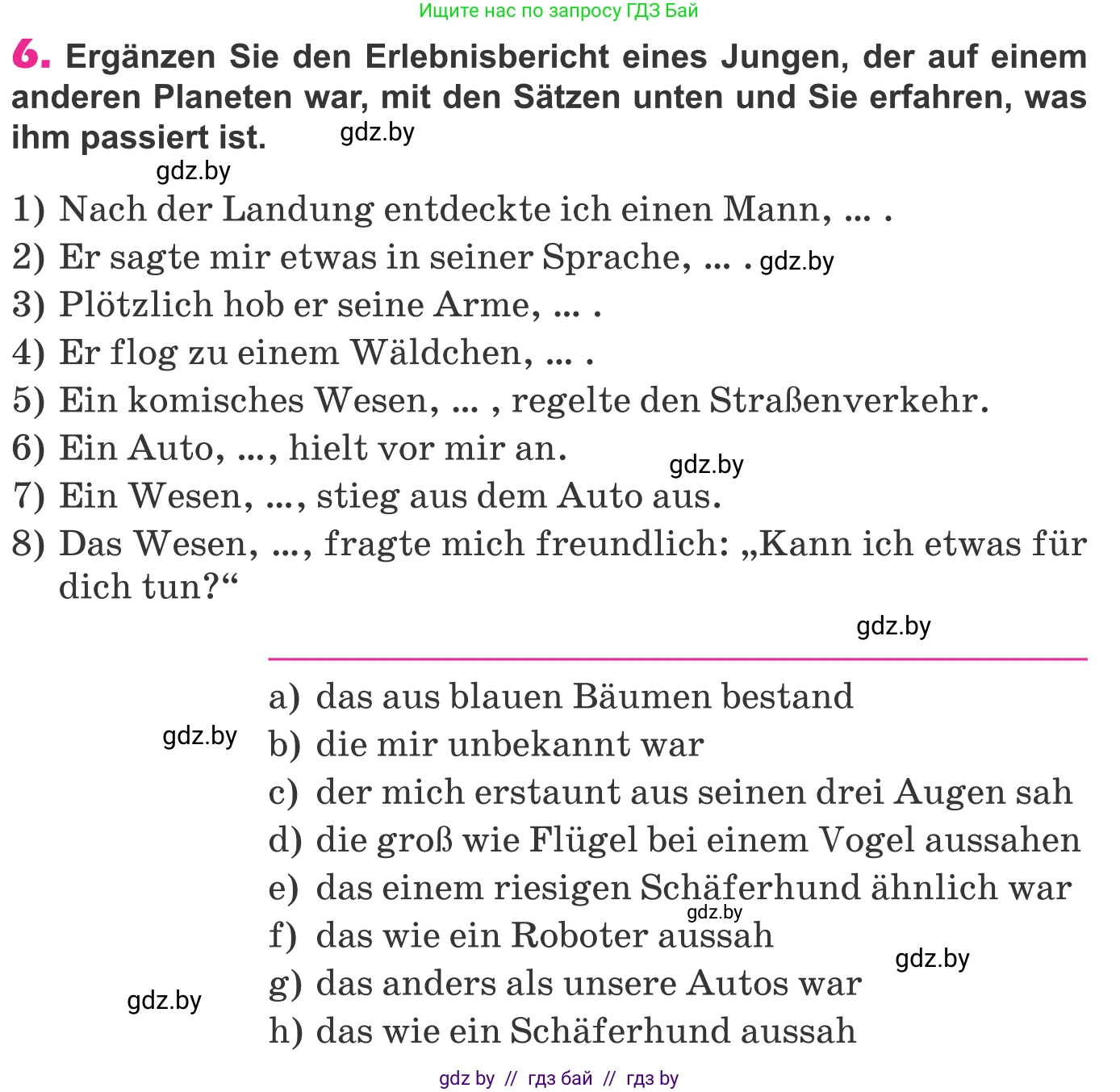 Ищите нас по запросу ГДЗ Бай

6. Ergänzen Sie den Erlebnisbericht eines Jungen, der auf einem anderen Planeten war, mit den Sätzen unten und Sie erfahren, was ihm passiert ist. gdz.by

gdz.by

1) Nach der Landung entdeckte ich einen Mann, ... .
2) Er sagte mir etwas in seiner Sprache, ... . gdz.by
3) Plötzlich hob er seine Arme, ... .
4) Er flog zu einem Wäldchen, ... .
5) Ein komisches Wesen, ... , regelte den Straßenverkehr.
6) Ein Auto, ..., hielt vor mir an. gdz.by
7) Ein Wesen, ..., stieg aus dem Auto aus.
8) Das Wesen, ..., fragte mich freundlich: „Kann ich etwas für dich tun?“

gdz.by

a) das aus blauen Bäumen bestand
gdz.by b) die mir unbekannt war
c) der mich erstaunt aus seinen drei Augen sah
d) die groß wie Flügel bei einem Vogel aussahen
e) das einem riesigen Schäferhund ähnlich war
gdz.by
f) das wie ein Roboter aussah
gdz.by
g) das anders als unsere Autos war
gdz.by
h) das wie ein Schäferhund aussah

gdz by // гдз бай // гдз by